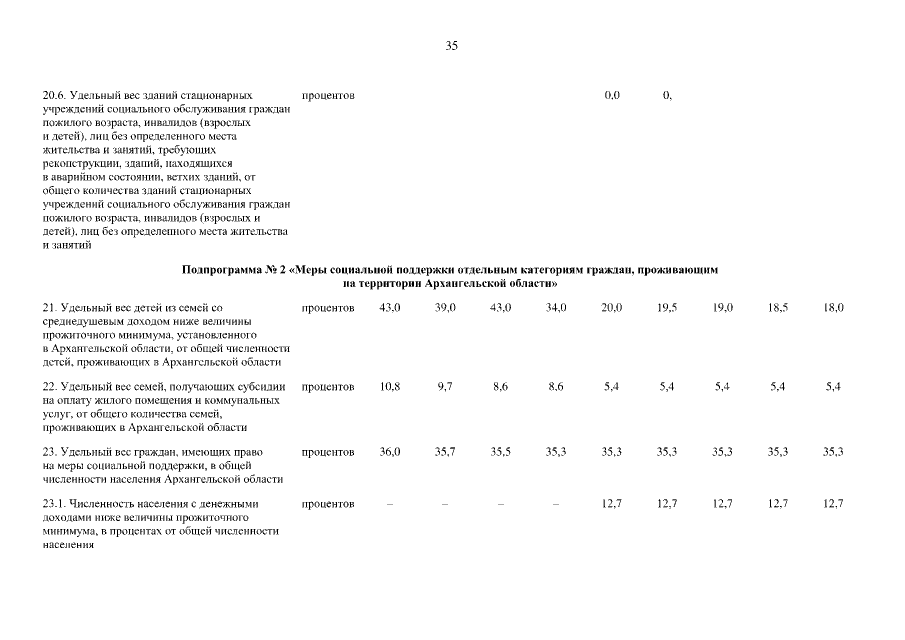 35

| | | | | | | | | | | |
|---|---|---|---|---|---|---|---|---|---|---|
| 20.6. Удельный вес зданий стационарных учреждений социального обслуживания граждан пожилого возраста, инвалидов (взрослых и детей), лиц без определенного места жительства и занятий, требующих реконструкции, зданий, находящихся в аварийном состоянии, ветхих зданий, от общего количества зданий стационарных учреждений социального обслуживания граждан пожилого возраста, инвалидов (взрослых и детей), лиц без определенного места жительства и занятий | процентов | | | | | 0,0 | 0, | | | |
| **Подпрограмма № 2 «Меры социальной поддержки отдельным категориям граждан, проживающим на территории Архангельской области»** | | | | | | | | | | |
| 21. Удельный вес детей из семей со среднедушевым доходом ниже величины прожиточного минимума, установленного в Архангельской области, от общей численности детей, проживающих в Архангельской области | процентов | 43,0 | 39,0 | 43,0 | 34,0 | 20,0 | 19,5 | 19,0 | 18,5 | 18,0 |
| 22. Удельный вес семей, получающих субсидии на оплату жилого помещения и коммунальных услуг, от общего количества семей, проживающих в Архангельской области | процентов | 10,8 | 9,7 | 8,6 | 8,6 | 5,4 | 5,4 | 5,4 | 5,4 | 5,4 |
| 23. Удельный вес граждан, имеющих право на меры социальной поддержки, в общей численности населения Архангельской области | процентов | 36,0 | 35,7 | 35,5 | 35,3 | 35,3 | 35,3 | 35,3 | 35,3 | 35,3 |
| 23.1. Численность населения с денежными доходами ниже величины прожиточного минимума, в процентах от общей численности населения | процентов | – | – | – | – | 12,7 | 12,7 | 12,7 | 12,7 | 12,7 |